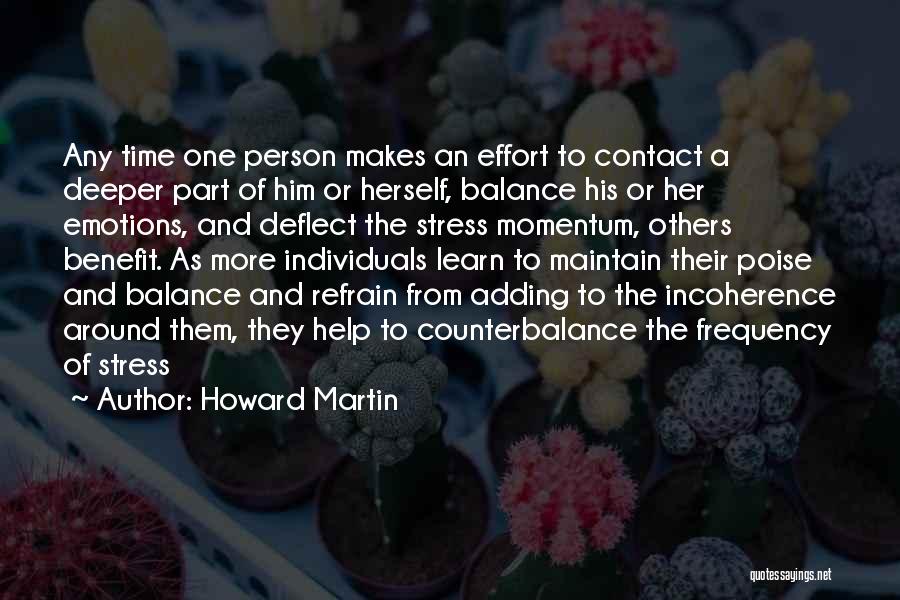 Any time one person makes an effort to contact a deeper part of him or herself, balance his or her emotions, and deflect the stress momentum, others benefit. As more individuals learn to maintain their poise and balance and refrain from adding to the incoherence around them, they help to counterbalance the frequency of stress

~ Author: Howard Martin

quotessayings.net